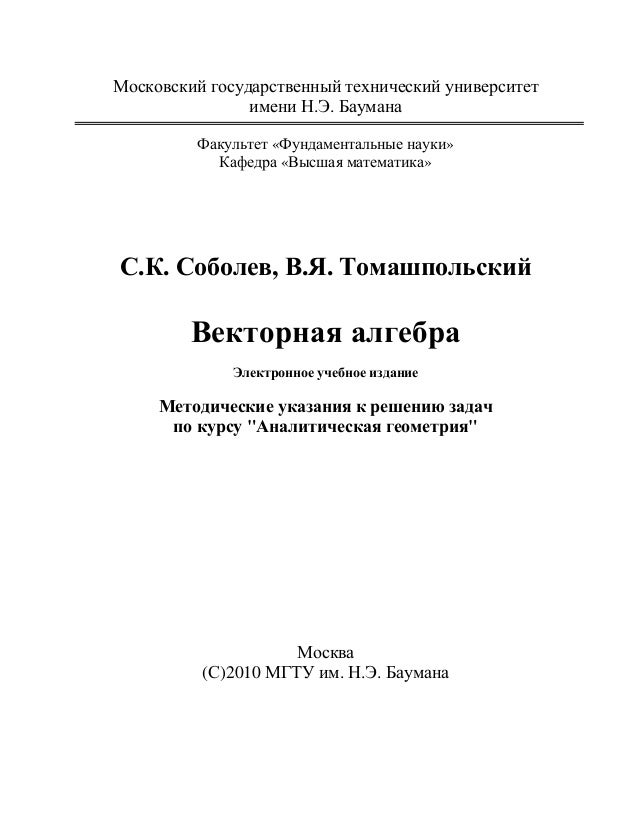 Московский государственный технический университет
имени Н.Э. Баумана

Факультет «Фундаментальные науки»
Кафедра «Высшая математика»

С.К. Соболев, В.Я. Томашпольский

Векторная алгебра

Электронное учебное издание

Методические указания к решению задач
по курсу "Аналитическая геометрия"

Москва
(С)2010 МГТУ им. Н.Э. Баумана